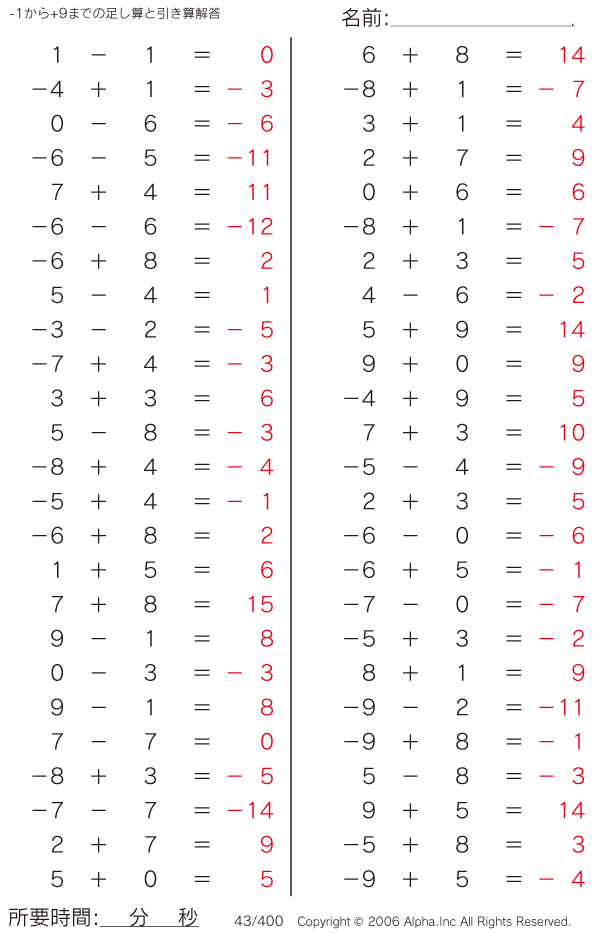 -1から+9までの足し算と引き算解答

名前:

$1 - 1 = 0$
$-4 + 1 = -3$
$0 - 6 = -6$
$-6 - 5 = -11$
$7 + 4 = 11$
$-6 - 6 = -12$
$-6 + 8 = 2$
$5 - 4 = 1$
$-3 - 2 = -5$
$-7 + 4 = -3$
$3 + 3 = 6$
$5 - 8 = -3$
$-8 + 4 = -4$
$-5 + 4 = -1$
$-6 + 8 = 2$
$1 + 5 = 6$
$7 + 8 = 15$
$9 - 1 = 8$
$0 - 3 = -3$
$9 - 1 = 8$
$7 - 7 = 0$
$-8 + 3 = -5$
$-7 - 7 = -14$
$2 + 7 = 9$
$5 + 0 = 5$

$6 + 8 = 14$
$-8 + 1 = -7$
$3 + 1 = 4$
$2 + 7 = 9$
$0 + 6 = 6$
$-8 + 1 = -7$
$2 + 3 = 5$
$4 - 6 = -2$
$5 + 9 = 14$
$9 + 0 = 9$
$-4 + 9 = 5$
$7 + 3 = 10$
$-5 - 4 = -9$
$2 + 3 = 5$
$-6 - 0 = -6$
$-6 + 5 = -1$
$-7 - 0 = -7$
$-5 + 3 = -2$
$8 + 1 = 9$
$-9 - 2 = -11$
$-9 + 8 = -1$
$5 - 8 = -3$
$9 + 5 = 14$
$-5 + 8 = 3$
$-9 + 5 = -4$

所要時間: 分 秒 43/400 Copyright © 2006 Alpha.Inc All Rights Reserved.